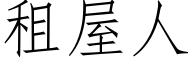 租屋人